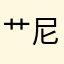 艹尼